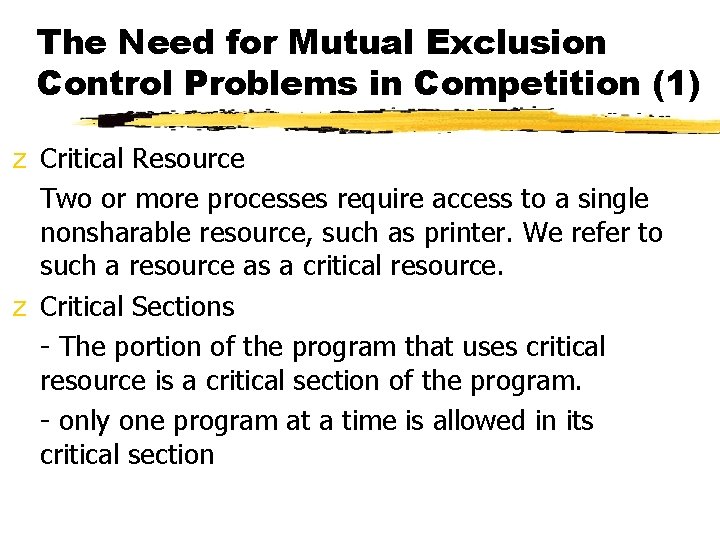 The Need for Mutual Exclusion
Control Problems in Competition (1)

z Critical Resource

Two or more processes require access to a single nonsharable resource, such as printer. We refer to such a resource as a critical resource.

z Critical Sections

- The portion of the program that uses critical resource is a critical section of the program.

- only one program at a time is allowed in its critical section